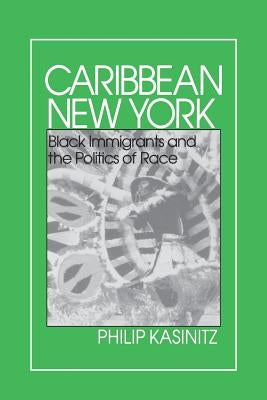 CARIBBEAN NEW YORK

Black Immigrants and the Politics of Race

PHILIP KASINITZ